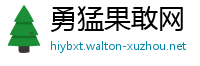 勇猛果敢网
hiybxt.walton-xuzhou.net